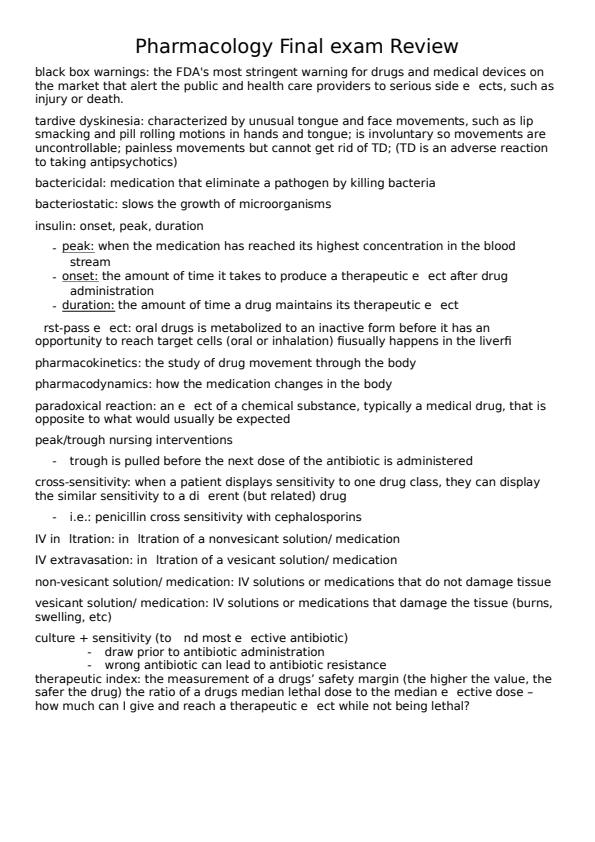 Pharmacology Final exam Review

black box warnings: the FDA's most stringent warning for drugs and medical devices on the market that alert the public and health care providers to serious side e ects, such as injury or death.

tardive dyskinesia: characterized by unusual tongue and face movements, such as lip smacking and pill rolling motions in hands and tongue; is involuntary so movements are uncontrollable; painless movements but cannot get rid of TD; (TD is an adverse reaction to taking antipsychotics)

bactericidal: medication that eliminate a pathogen by killing bacteria

bacteriostatic: slows the growth of microorganisms

insulin: onset, peak, duration

- peak: when the medication has reached its highest concentration in the blood stream
- onset: the amount of time it takes to produce a therapeutic e ect after drug administration
- duration: the amount of time a drug maintains its therapeutic e ect

rst-pass e ect: oral drugs is metabolized to an inactive form before it has an opportunity to reach target cells (oral or inhalation) fiusually happens in the liverfi

pharmacokinetics: the study of drug movement through the body

pharmacodynamics: how the medication changes in the body

paradoxical reaction: an e ect of a chemical substance, typically a medical drug, that is opposite to what would usually be expected

peak/trough nursing interventions

- trough is pulled before the next dose of the antibiotic is administered

cross-sensitivity: when a patient displays sensitivity to one drug class, they can display the similar sensitivity to a di erent (but related) drug

- i.e.: penicillin cross sensitivity with cephalosporins

IV in ltration: in ltration of a nonvesicant solution/ medication

IV extravasation: in ltration of a vesicant solution/ medication

non-vesicant solution/ medication: IV solutions or medications that do not damage tissue

vesicant solution/ medication: IV solutions or medications that damage the tissue (burns, swelling, etc)

culture + sensitivity (to nd most e ective antibiotic)
- draw prior to antibiotic administration
- wrong antibiotic can lead to antibiotic resistance

therapeutic index: the measurement of a drugs' safety margin (the higher the value, the safer the drug) the ratio of a drugs median lethal dose to the median e ective dose – how much can I give and reach a therapeutic e ect while not being lethal?